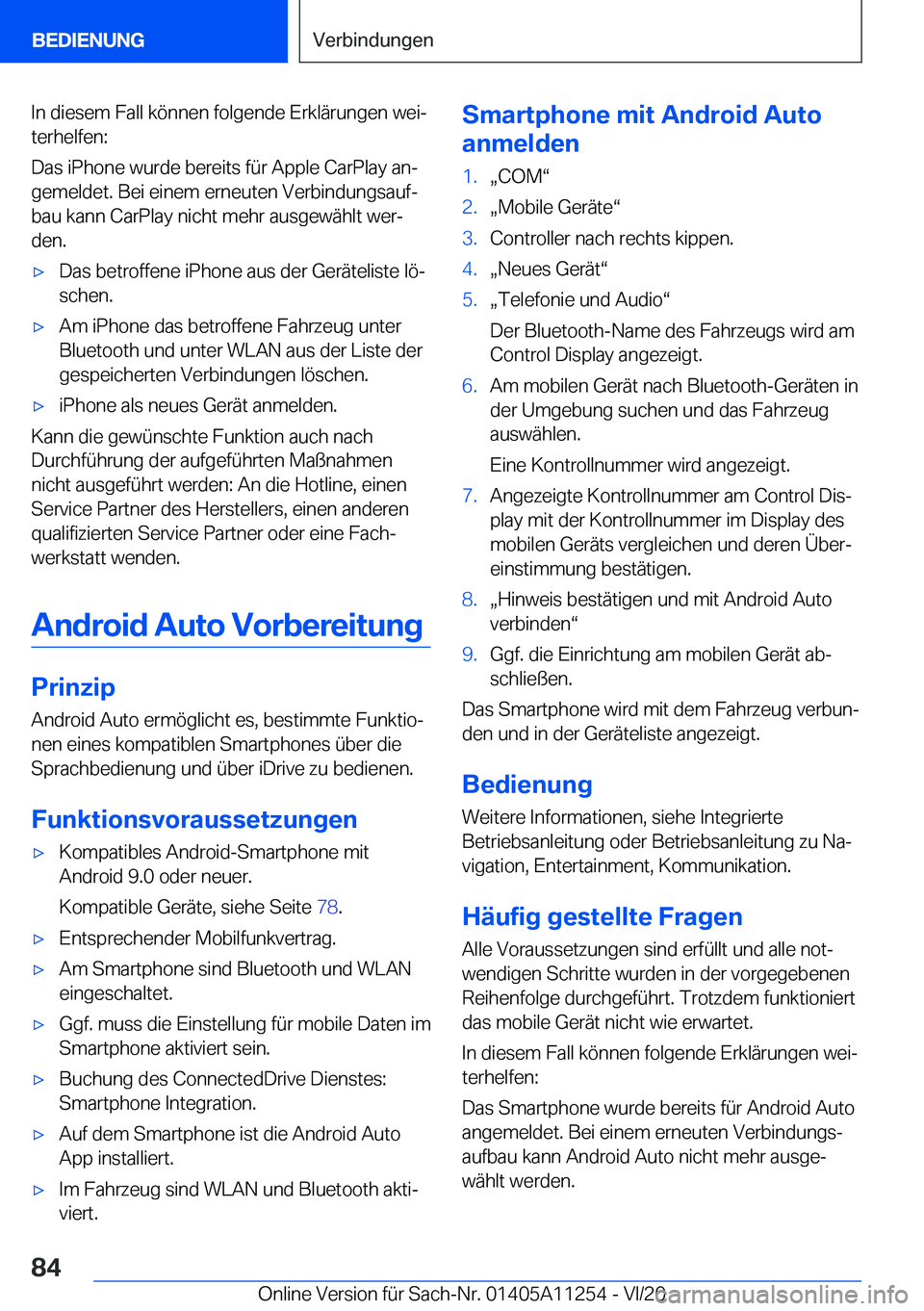 BEDIENUNG

Verbindungen

In diesem Fall können folgende Erklärungen weiterhelfen:

Das iPhone wurde bereits für Apple CarPlay angemeldet. Bei einem erneuten Verbindungsaufbau kann CarPlay nicht mehr ausgewählt werden.

▷ Das betroffene iPhone aus der Geräteliste löschen.

▷ Am iPhone das betroffene Fahrzeug unter Bluetooth und unter WLAN aus der Liste der gespeicherten Verbindungen löschen.

▷ iPhone als neues Gerät anmelden.

Kann die gewünschte Funktion auch nach Durchführung der aufgeführten Maßnahmen nicht ausgeführt werden: An die Hotline, einen Service Partner des Herstellers, einen anderen qualifizierten Service Partner oder eine Fachwerkstatt wenden.

Android Auto Vorbereitung

Prinzip

Android Auto ermöglicht es, bestimmte Funktionen eines kompatiblen Smartphones über die Sprachbedienung und über iDrive zu bedienen.

Funktionsvoraussetzungen

▷ Kompatibles Android-Smartphone mit Android 9.0 oder neuer.

Kompatible Geräte, siehe Seite 78.

▷ Entsprechender Mobilfunkvertrag.

▷ Am Smartphone sind Bluetooth und WLAN eingeschaltet.

▷ Ggf. muss die Einstellung für mobile Daten im Smartphone aktiviert sein.

▷ Buchung des ConnectedDrive Dienstes: Smartphone Integration.

▷ Auf dem Smartphone ist die Android Auto App installiert.

▷ Im Fahrzeug sind WLAN und Bluetooth aktiviert.

Smartphone mit Android Auto anmelden

1. „COM“

2. „Mobile Geräte“

3. Controller nach rechts kippen.

4. „Neues Gerät“

5. „Telefonie und Audio“

Der Bluetooth-Name des Fahrzeugs wird am Control Display angezeigt.

6. Am mobilen Gerät nach Bluetooth-Geräten in der Umgebung suchen und das Fahrzeug auswählen.

Eine Kontrollnummer wird angezeigt.

7. Angezeigte Kontrollnummer am Control Display mit der Kontrollnummer im Display des mobilen Geräts vergleichen und deren Übereinstimmung bestätigen.

8. „Hinweis bestätigen und mit Android Auto verbinden“

9. Ggf. die Einrichtung am mobilen Gerät abschließen.

Das Smartphone wird mit dem Fahrzeug verbunden und in der Geräteliste angezeigt.

Bedienung

Weitere Informationen, siehe Integrierte Betriebsanleitung oder Betriebsanleitung zu Navigation, Entertainment, Kommunikation.

Häufig gestellte Fragen

Alle Voraussetzungen sind erfüllt und alle notwendigen Schritte wurden in der vorgegebenen Reihenfolge durchgeführt. Trotzdem funktioniert das mobile Gerät nicht wie erwartet.

In diesem Fall können folgende Erklärungen weiterhelfen:

Das Smartphone wurde bereits für Android Auto angemeldet. Bei einem erneuten Verbindungsaufbau kann Android Auto nicht mehr ausgewählt werden.

84

Online Version für Sach-Nr. 01405A11254 - VI/20 carmanualsonline.info